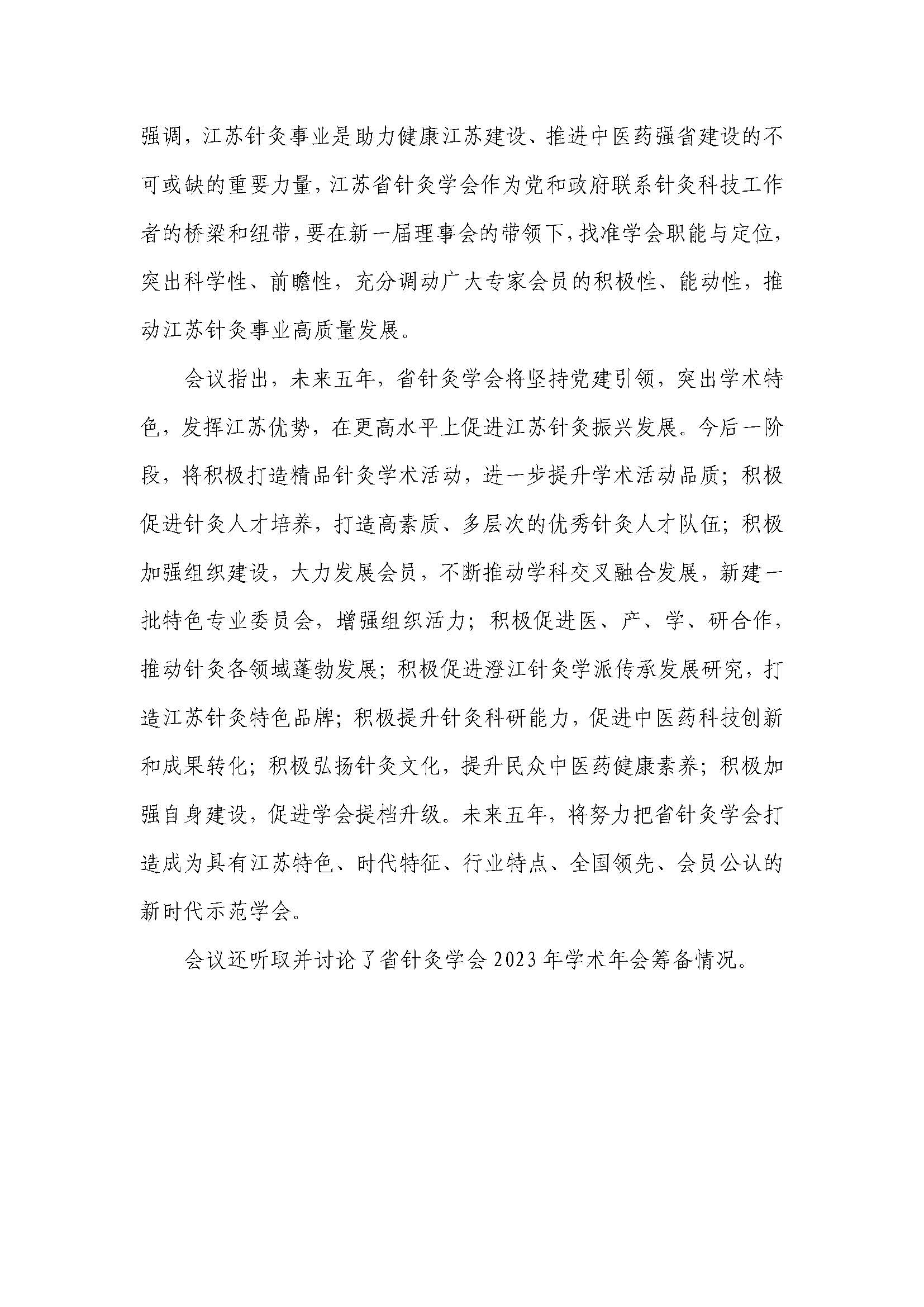 强调，江苏针灸事业是助力健康江苏建设、推进中医药强省建设的不可或缺的重要力量，江苏省针灸学会作为党和政府联系针灸科技工作者的桥梁和纽带，要在新一届理事会的带领下，找准学会职能与定位，突出科学性、前瞻性，充分调动广大专家会员的积极性、能动性，推动江苏针灸事业高质量发展。

会议指出，未来五年，省针灸学会将坚持党建引领，突出学术特色，发挥江苏优势，在更高水平上促进江苏针灸振兴发展。今后一阶段，将积极打造精品针灸学术活动，进一步提升学术活动品质；积极促进针灸人才培养，打造高素质、多层次的优秀针灸人才队伍；积极加强组织建设，大力发展会员，不断推动学科交叉融合发展，新建一批特色专业委员会，增强组织活力；积极促进医、产、学、研合作，推动针灸各领域蓬勃发展；积极促进澄江针灸学派传承发展研究，打造江苏针灸特色品牌；积极提升针灸科研能力，促进中医药科技创新和成果转化；积极弘扬针灸文化，提升民众中医药健康素养；积极加强自身建设，促进学会提档升级。未来五年，将努力把省针灸学会打造成为具有江苏特色、时代特征、行业特点、全国领先、会员公认的新时代示范学会。

会议还听取并讨论了省针灸学会 2023 年学术年会筹备情况。